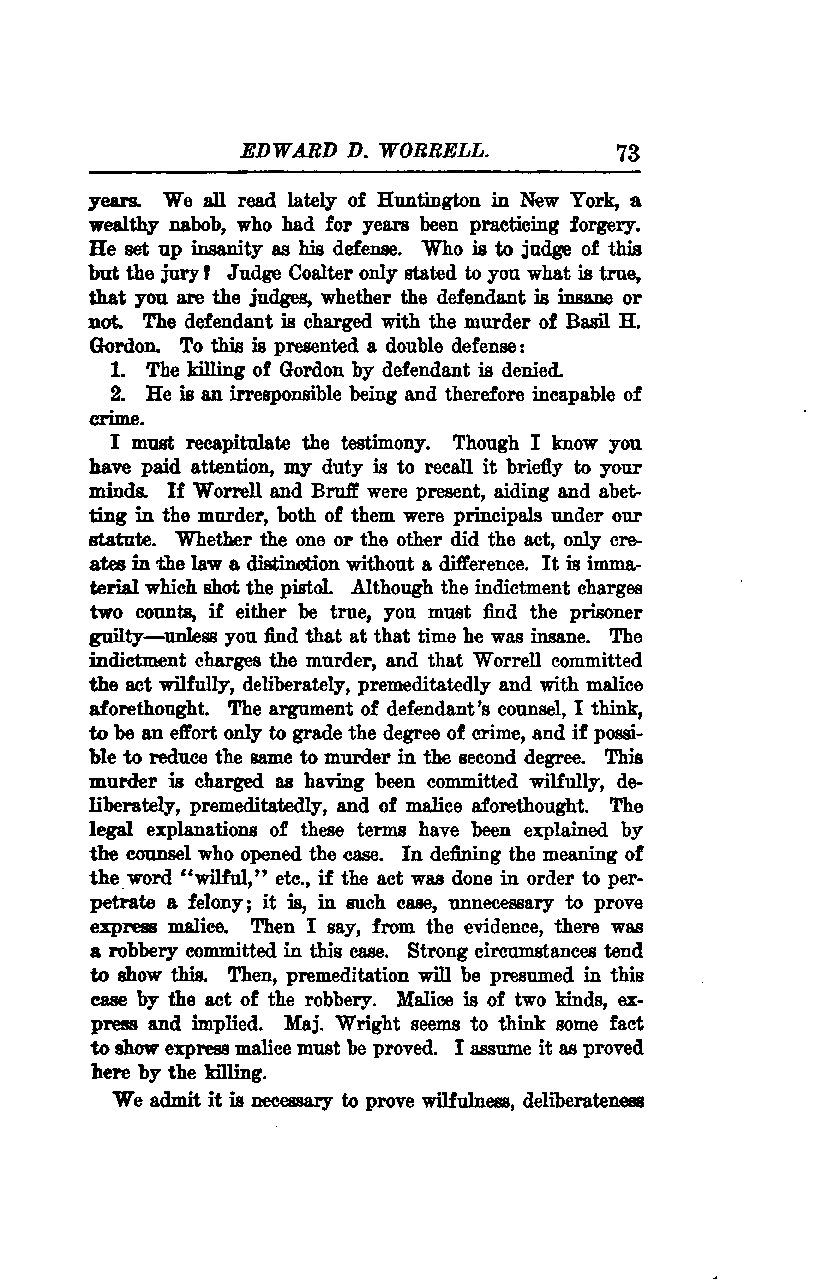 EDWARD D. WORRELL. 73

years. We all read lately of Huntington in New York, a wealthy nabob, who had for years been practicing forgery. He set up insanity as his defense. Who is to judge of this but the jury? Judge Coalter only stated to you what is true, that you are the judges, whether the defendant is insane or not. The defendant is charged with the murder of Basil H. Gordon. To this is presented a double defense:

1. The killing of Gordon by defendant is denied.

2. He is an irresponsible being and therefore incapable of crime.

I must recapitulate the testimony. Though I know you have paid attention, my duty is to recall it briefly to your minds. If Worrell and Bruff were present, aiding and abetting in the murder, both of them were principals under our statute. Whether the one or the other did the act, only creates in the law a distinction without a difference. It is immaterial which shot the pistol. Although the indictment charges two counts, if either be true, you must find the prisoner guilty—unless you find that at that time he was insane. The indictment charges the murder, and that Worrell committed the act wilfully, deliberately, premeditatedly and with malice aforethought. The argument of defendant's counsel, I think, to be an effort only to grade the degree of crime, and if possible to reduce the same to murder in the second degree. This murder is charged as having been committed wilfully, deliberately, premeditatedly, and of malice aforethought. The legal explanations of these terms have been explained by the counsel who opened the case. In defining the meaning of the word "wilful," etc., if the act was done in order to perpetrate a felony; it is, in such case, unnecessary to prove express malice. Then I say, from the evidence, there was a robbery committed in this case. Strong circumstances tend to show this. Then, premeditation will be presumed in this case by the act of the robbery. Malice is of two kinds, express and implied. Maj. Wright seems to think some fact to show express malice must be proved. I assume it as proved here by the killing.

We admit it is necessary to prove wilfulness, deliberateness